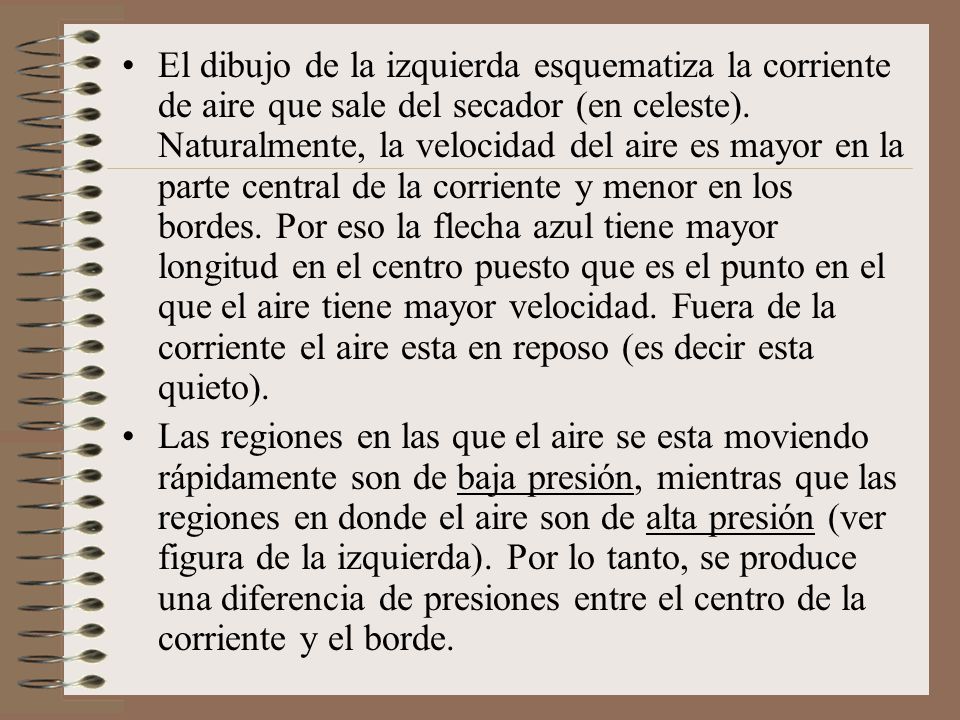 • El dibujo de la izquierda esquematiza la corriente de aire que sale del secador (en celeste). Naturalmente, la velocidad del aire es mayor en la parte central de la corriente y menor en los bordes. Por eso la flecha azul tiene mayor longitud en el centro puesto que es el punto en el que el aire tiene mayor velocidad. Fuera de la corriente el aire esta en reposo (es decir esta quieto).

• Las regiones en las que el aire se esta moviendo rápidamente son de baja presión, mientras que las regiones en donde el aire son de alta presión (ver figura de la izquierda). Por lo tanto, se produce una diferencia de presiones entre el centro de la corriente y el borde.